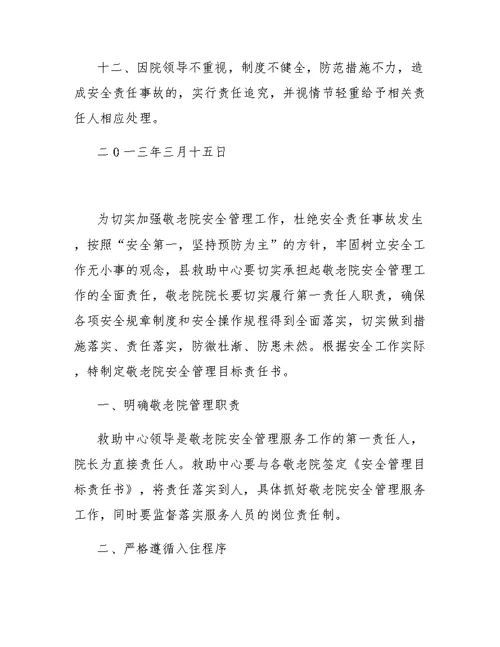 十二、因院领导不重视，制度不健全，防范措施不力，造成安全责任事故的，实行责任追究，并视情节轻重给予相关责任人相应处理。

二０一三年三月十五日

为切实加强敬老院安全管理工作，杜绝安全责任事故发生，按照“安全第一，坚持预防为主”的方针，牢固树立安全工作无小事的观念，县救助中心要切实承担起敬老院安全管理工作的全面责任，敬老院院长要切实履行第一责任人职责，确保各项安全规章制度和安全操作规程得到全面落实，切实做到措施落实、责任落实，防微杜渐、防患未然。根据安全工作实际，特制定敬老院安全管理目标责任书。

一、明确敬老院管理职责

救助中心领导是敬老院安全管理服务工作的第一责任人，院长为直接责任人。救助中心要与各敬老院签定《安全管理目标责任书》，将责任落实到人，具体抓好敬老院安全管理服务工作，同时要监督落实服务人员的岗位责任制。

二、严格遵循入住程序